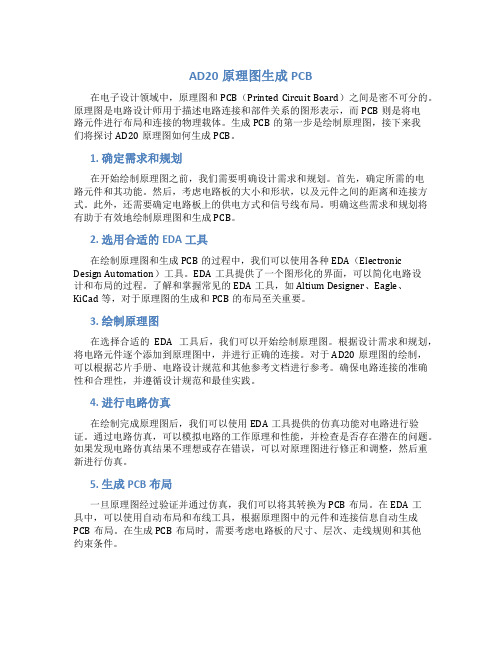 AD20 原理图生成 PCB

在电子设计领域中，原理图和 PCB（Printed Circuit Board）之间是密不可分的。原理图是电路设计师用于描述电路连接和部件关系的图形表示，而 PCB 则是将电路元件进行布局和连接的物理载体。生成 PCB 的第一步是绘制原理图，接下来我们将探讨 AD20 原理图如何生成 PCB。

1. 确定需求和规划

在开始绘制原理图之前，我们需要明确设计需求和规划。首先，确定所需的电路元件和其功能。然后，考虑电路板的大小和形状，以及元件之间的距离和连接方式。此外，还需要确定电路板上的供电方式和信号线布局。明确这些需求和规划将有助于有效地绘制原理图和生成 PCB。

2. 选用合适的 EDA 工具

在绘制原理图和生成 PCB 的过程中，我们可以使用各种 EDA（Electronic Design Automation）工具。EDA 工具提供了一个图形化的界面，可以简化电路设计和布局的过程。了解和掌握常见的 EDA 工具，如 Altium Designer、Eagle、KiCad 等，对于原理图的生成和 PCB 的布局至关重要。

3. 绘制原理图

在选择合适的 EDA 工具后，我们可以开始绘制原理图。根据设计需求和规划，将电路元件逐个添加到原理图中，并进行正确的连接。对于 AD20 原理图的绘制，可以根据芯片手册、电路设计规范和其他参考文档进行参考。确保电路连接的准确性和合理性，并遵循设计规范和最佳实践。

4. 进行电路仿真

在绘制完成原理图后，我们可以使用 EDA 工具提供的仿真功能对电路进行验证。通过电路仿真，可以模拟电路的工作原理和性能，并检查是否存在潜在的问题。如果发现电路仿真结果不理想或存在错误，可以对原理图进行修正和调整，然后重新进行仿真。

5. 生成 PCB 布局

一旦原理图经过验证并通过仿真，我们可以将其转换为 PCB 布局。在 EDA 工具中，可以使用自动布局和布线工具，根据原理图中的元件和连接信息自动生成 PCB 布局。在生成 PCB 布局时，需要考虑电路板的尺寸、层次、走线规则和其他约束条件。